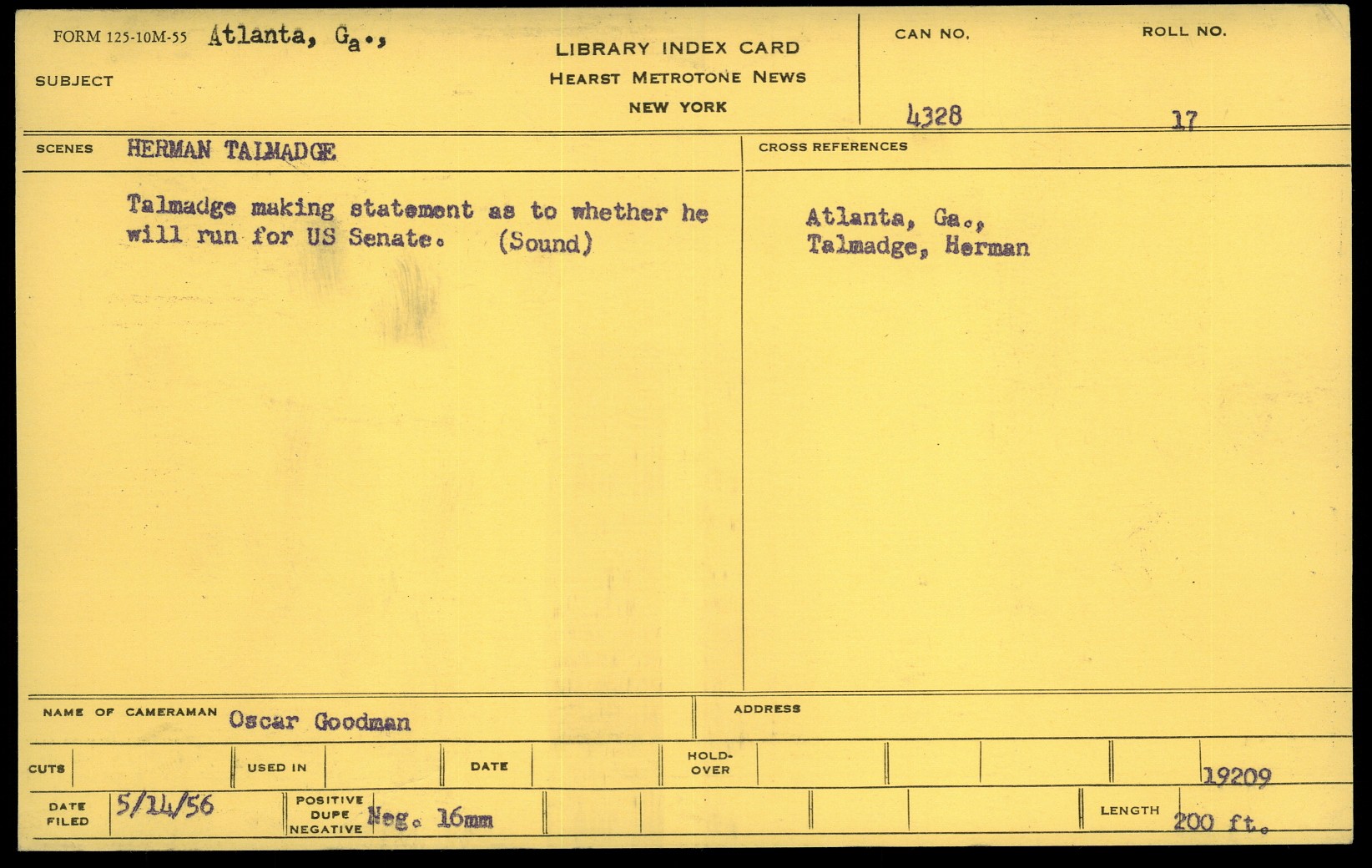 FORM 125-10M-55 Atlanta, Ga.,

SUBJECT

LIBRARY INDEX CARD
HEARST METROTONE NEWS
NEW YORK

CAN NO.
4328

ROLL NO.
17

SCENES HERMAN TALMADGE

Talmadge making statement as to whether he will run for US Senate. (Sound)

CROSS REFERENCES

Atlanta, Ga.,
Talmadge, Herman

NAME OF CAMERAMAN Oscar Goodman

ADDRESS

CUTS

USED IN

DATE

HOLD-OVER

19209

DATE FILED 5/14/56

POSITIVE DUPE NEGATIVE Neg. 16mm

LENGTH 200 ft.